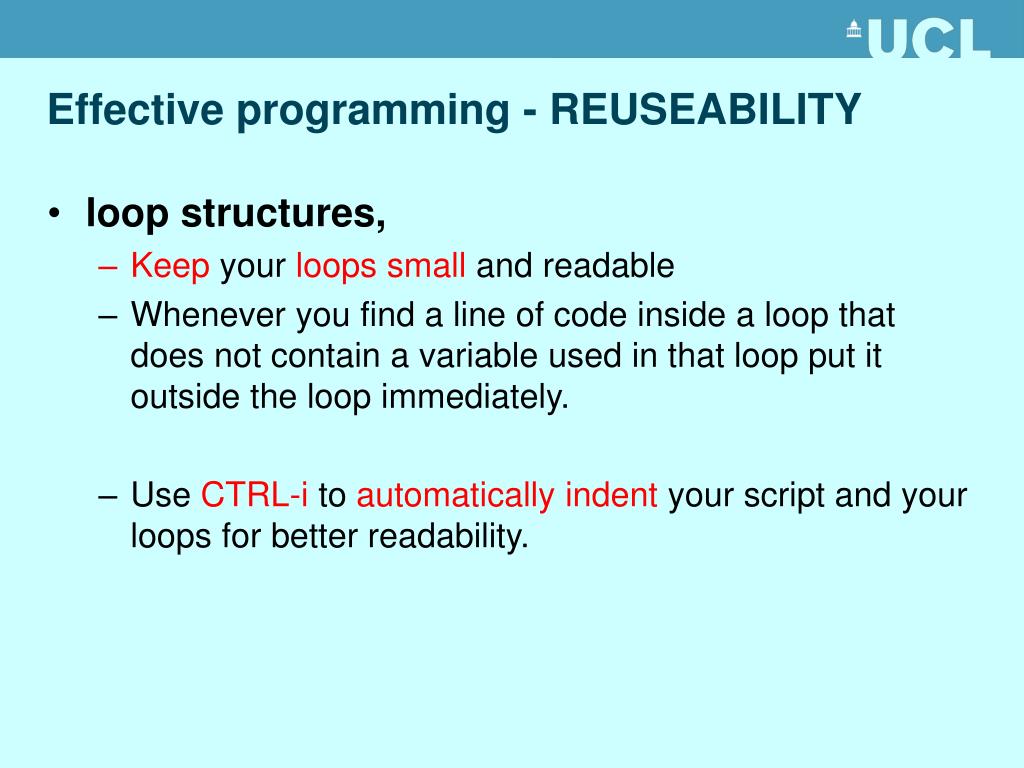 UCL

Effective programming - REUSEABILITY

• loop structures,
– Keep your loops small and readable
– Whenever you find a line of code inside a loop that does not contain a variable used in that loop put it outside the loop immediately.

– Use CTRL-i to automatically indent your script and your loops for better readability.